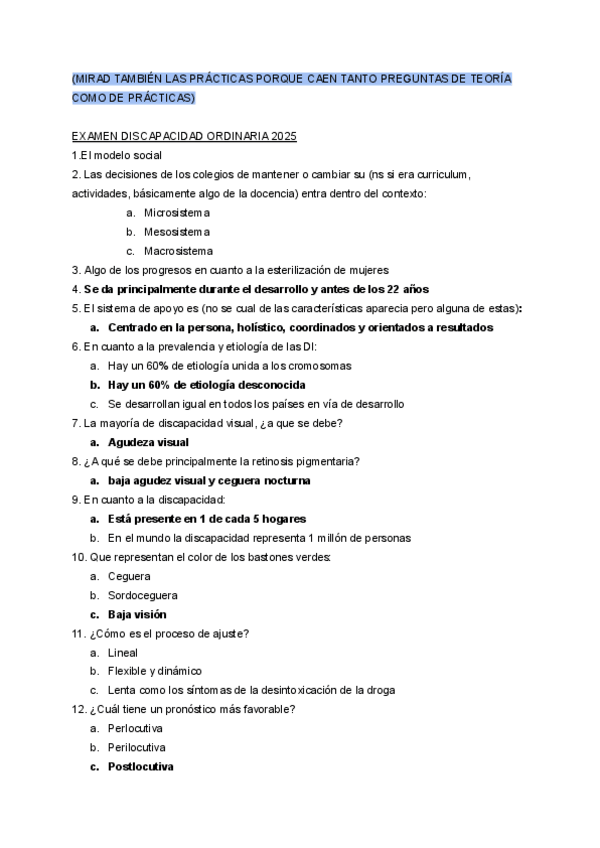 (MIRAD TAMBIÉN LAS PRÁCTICAS PORQUE CAEN TANTO PREGUNTAS DE TEORÍA COMO DE PRÁCTICAS)

EXAMEN DISCAPACIDAD ORDINARIA 2025

1.El modelo social

2. Las decisiones de los colegios de mantener o cambiar su (ns si era curriculum, actividades, básicamente algo de la docencia) entra dentro del contexto:

a. Microsistema
b. Mesosistema
c. Macrosistema

3. Algo de los progresos en cuanto a la esterilización de mujeres

4. Se da principalmente durante el desarrollo y antes de los 22 años

5. El sistema de apoyo es (no se cual de las características aparecia pero alguna de estas):

a. Centrado en la persona, holístico, coordinados y orientados a resultados

6. En cuanto a la prevalencia y etiología de las DI:

a. Hay un 60% de etiología unida a los cromosomas
b. Hay un 60% de etiología desconocida
c. Se desarrollan igual en todos los países en vía de desarrollo

7. La mayoría de discapacidad visual, ¿a que se debe?

a. Agudeza visual

8. ¿A qué se debe principalmente la retinosis pigmentaria?

a. baja agudez visual y ceguera nocturna

9. En cuanto a la discapacidad:

a. Está presente en 1 de cada 5 hogares
b. En el mundo la discapacidad representa 1 millón de personas

10. Que representan el color de los bastones verdes:

a. Ceguera
b. Sordoceguera
c. Baja visión

11. ¿Cómo es el proceso de ajuste?

a. Lineal
b. Flexible y dinámico
c. Lenta como los síntomas de la desintoxicación de la droga

12. ¿Cuál tiene un pronóstico más favorable?

a. Perlocutiva
b. Perilocutiva
c. Postlocutiva